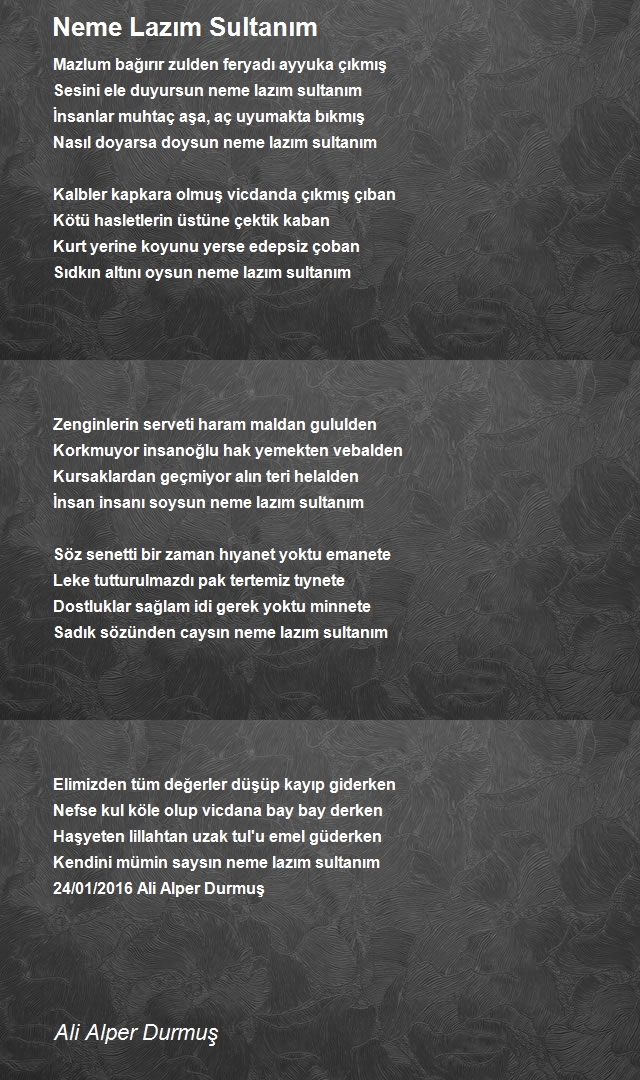 Neme Lazım Sultanım

Mazlum bağırır zulden feryadı ayyuka çıkmış
Sesini ele duyursun neme lazım sultanım
İnsanlar muhtaç aşa, aç uyumakta bıkmış
Nasıl doyarsa doysun neme lazım sultanım

Kalbler kapkara olmuş vicdanda çıkmış çıban
Kötü hasletlerin üstüne çektik kaban
Kurt yerine koyunu yerse edepsiz çoban
Sıdkın altını oysun neme lazım sultanım

Zenginlerin serveti haram maldan gululden
Korkmuyor insanoğlu hak yemekten vebalden
Kursaklardan geçmiyor alın teri helalden
İnsan insanı soysun neme lazım sultanım

Söz senetti bir zaman hıyanet yoktu emanete
Leke tutturulmazdı pak tertemiz tıynete
Dostluklar sağlam idi gerek yoktu minnete
Sadık sözünden caysın neme lazım sultanım

Elimizden tüm değerler düşüp kayıp giderken
Nefse kul köle olup vicdana bay bay derken
Haşyeten lillahtan uzak tul'u emel güderken
Kendini mümin saysın neme lazım sultanım
24/01/2016 Ali Alper Durmuş

Ali Alper Durmuş